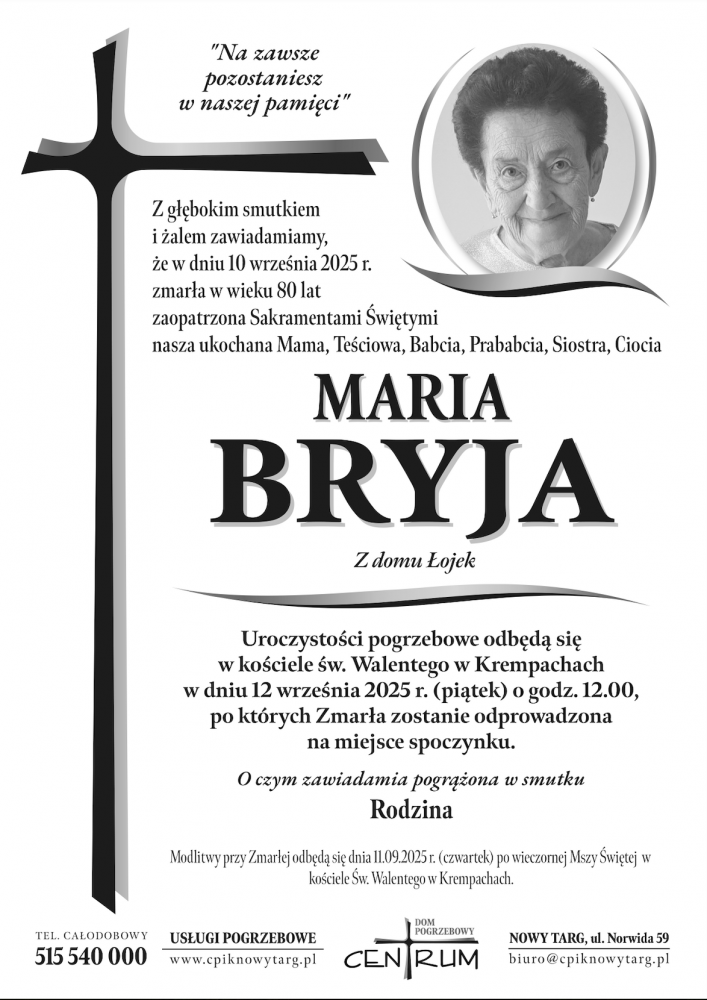 "Na zawsze pozostaniesz w naszej pamięci"

Z głębokim smutkiem i żalem zawiadamiamy, że w dniu 10 września 2025 r. zmarła w wieku 80 lat zaopatrzona Sakramentami Świętymi nasza ukochana Mama, Teściowa, Babcia, Prababcia, Siostra, Ciocia

MARIA
BRYJA

Z domu Łojek

Uroczystości pogrzebowe odbędą się w kościele św. Walentego w Krempachach w dniu 12 września 2025 r. (piątek) o godz. 12.00, po których Zmarła zostanie odprowadzona na miejsce spoczynku.

O czym zawiadamia pogrążona w smutku
Rodzina

Modlitwy przy Zmarłej odbędą się dnia 11.09.2025 r. (czwartek) po wieczornej Mszy Świętej w kościele Św. Walentego w Krempachach.

TEL. CAŁODOBOWY
515 540 000

USŁUGI POGRZEBOWE
www.cpiknowytarg.pl

DOM POGRZEBOWY
CENTRUM

NOWY TARG, ul. Norwida 59
biuro@cpiknowytarg.pl